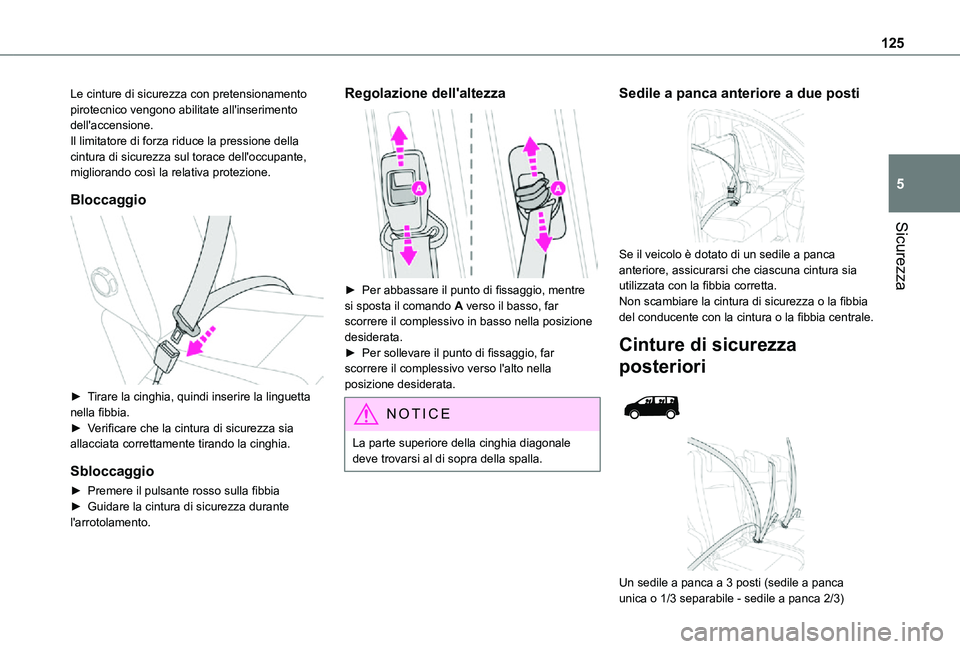 125

5

Sicurezza

Le cinture di sicurezza con pretensionamento pirotecnico vengono abilitate all'inserimento dell'accensione.
Il limitatore di forza riduce la pressione della cintura di sicurezza sul torace dell'occupante, migliorando così la relativa protezione.

Bloccaggio

► Tirare la cinghia, quindi inserire la linguetta nella fibbia.
► Verificare che la cintura di sicurezza sia allacciata correttamente tirando la cinghia.

Sbloccaggio

► Premere il pulsante rosso sulla fibbia
► Guidare la cintura di sicurezza durante l'arrotolamento.

Regolazione dell'altezza

A

A

► Per abbassare il punto di fissaggio, mentre si sposta il comando A verso il basso, far scorrere il complessivo in basso nella posizione desiderata.
► Per sollevare il punto di fissaggio, far scorrere il complessivo verso l'alto nella posizione desiderata.

NOTICE

La parte superiore della cinghia diagonale deve trovarsi al di sopra della spalla.

Sedile a panca anteriore a due posti

Se il veicolo è dotato di un sedile a panca anteriore, assicurarsi che ciascuna cintura sia utilizzata con la fibbia corretta.
Non scambiare la cintura di sicurezza o la fibbia del conducente con la cintura o la fibbia centrale.

Cinture di sicurezza posteriori

Un sedile a panca a 3 posti (sedile a panca unica o 1/3 separabile - sedile a panca 2/3)

carmanualsonline.info